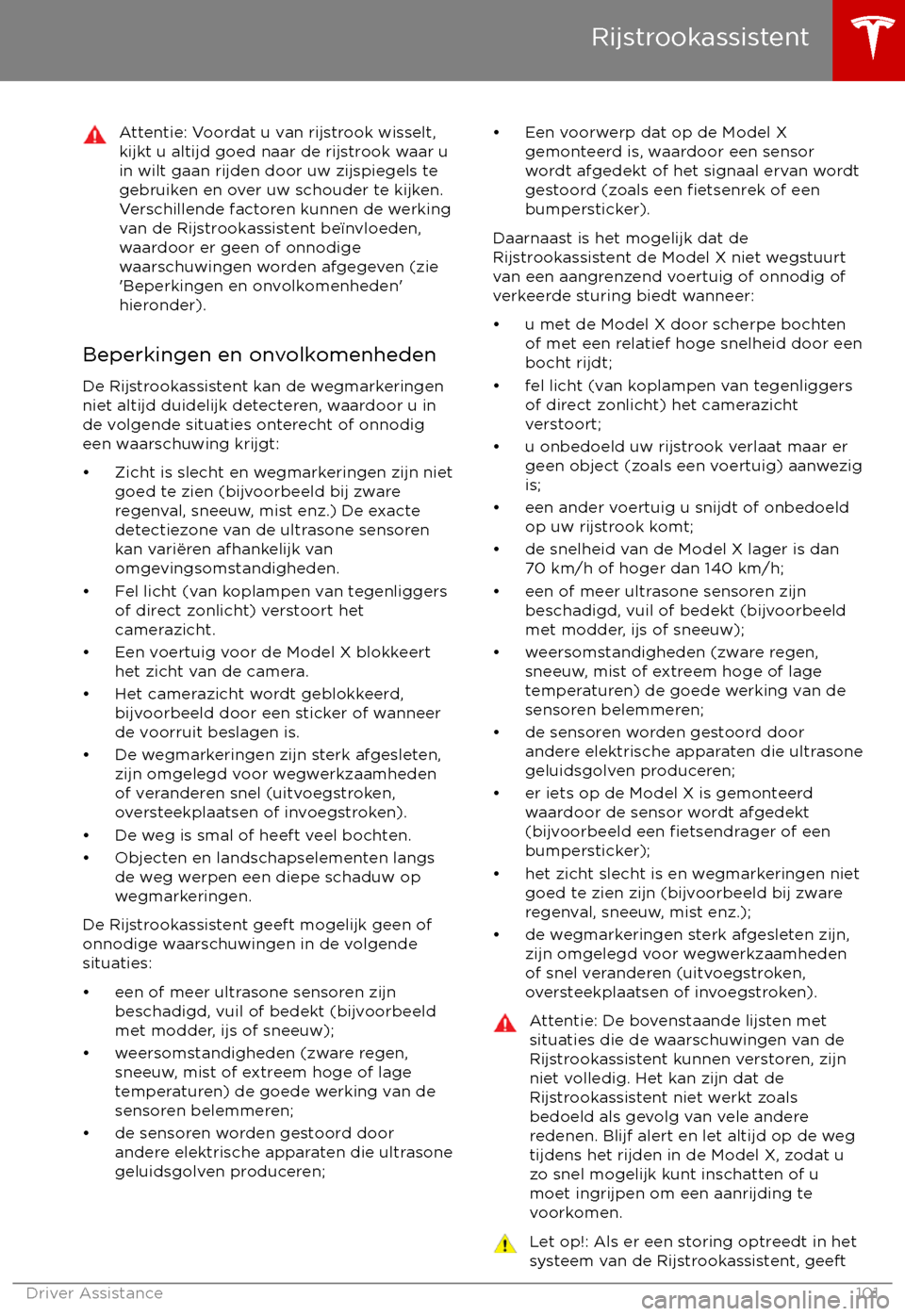 Rijstrookassistent

Attentie: Voordat u van rijstrook wisselt, kijkt u altijd goed naar de rijstrook waar u in wilt gaan rijden door uw zijspiegels te gebruiken en over uw schouder te kijken. Verschillende factoren kunnen de werking van de Rijstrookassistent beïnvloeden, waardoor er geen of onnodige waarschuwingen worden afgegeven (zie 'Beperkingen en onvolkomenheden' hieronder).

Beperkingen en onvolkomenheden

De Rijstrookassistent kan de wegmarkeringen niet altijd duidelijk detecteren, waardoor u in de volgende situaties onterecht of onnodig een waarschuwing krijgt:

• Zicht is slecht en wegmarkeringen zijn niet goed te zien (bijvoorbeeld bij zware regenval, sneeuw, mist enz.) De exacte detectiezone van de ultrasone sensoren kan variëren afhankelijk van omgevingsomstandigheden.
• Fel licht (van koplampen van tegenliggers of direct zonlicht) verstoort het camerazicht.
• Een voertuig voor de Model X blokkeert het zicht van de camera.
• Het camerazicht wordt geblokkeerd, bijvoorbeeld door een sticker of wanneer de voorruit beslagen is.
• De wegmarkeringen zijn sterk afgesleten, zijn omgelegd voor wegwerkzaamheden of veranderen snel (uitvoegstroken, oversteekplaatsen of invoegstroken).
• De weg is smal of heeft veel bochten.
• Objecten en landschapselementen langs de weg werpen een diepe schaduw op wegmarkeringen.

De Rijstrookassistent geeft mogelijk geen of onnodige waarschuwingen in de volgende situaties:

• een of meer ultrasone sensoren zijn beschadigd, vuil of bedekt (bijvoorbeeld met modder, ijs of sneeuw);
• weersomstandigheden (zware regen, sneeuw, mist of extreem hoge of lage temperaturen) de goede werking van de sensoren belemmeren;
• de sensoren worden gestoord door andere elektrische apparaten die ultrasone geluidsgolven produceren;
• Een voorwerp dat op de Model X gemonteerd is, waardoor een sensor wordt afgedekt of het signaal ervan wordt gestoord (zoals een fietsenrek of een bumpersticker).

Daarnaast is het mogelijk dat de Rijstrookassistent de Model X niet wegstuurt van een aangrenzend voertuig of onnodig of verkeerde sturing biedt wanneer:

• u met de Model X door scherpe bochten of met een relatief hoge snelheid door een bocht rijdt;
• fel licht (van koplampen van tegenliggers of direct zonlicht) het camerazicht verstoort;
• u onbedoeld uw rijstrook verlaat maar er geen object (zoals een voertuig) aanwezig is;
• een ander voertuig u snijdt of onbedoeld op uw rijstrook komt;
• de snelheid van de Model X lager is dan 70 km/h of hoger dan 140 km/h;
• een of meer ultrasone sensoren zijn beschadigd, vuil of bedekt (bijvoorbeeld met modder, ijs of sneeuw);
• weersomstandigheden (zware regen, sneeuw, mist of extreem hoge of lage temperaturen) de goede werking van de sensoren belemmeren;
• de sensoren worden gestoord door andere elektrische apparaten die ultrasone geluidsgolven produceren;
• er iets op de Model X is gemonteerd waardoor de sensor wordt afgedekt (bijvoorbeeld een fietsendrager of een bumpersticker);
• het zicht slecht is en wegmarkeringen niet goed te zien zijn (bijvoorbeeld bij zware regenval, sneeuw, mist enz.);
• de wegmarkeringen sterk afgesleten zijn, zijn omgelegd voor wegwerkzaamheden of snel veranderen (uitvoegstroken, oversteekplaatsen of invoegstroken).

Attentie: De bovenstaande lijsten met situaties die de waarschuwingen van de Rijstrookassistent kunnen verstoren, zijn niet volledig. Het kan zijn dat de Rijstrookassistent niet werkt zoals bedoeld als gevolg van vele andere redenen. Blijf alert en let altijd op de weg tijdens het rijden in de Model X, zodat u zo snel mogelijk kunt inschatten of u moet ingrijpen om een aanrijding te voorkomen.

Let op!: Als er een storing optreedt in het systeem van de Rijstrookassistent, geeft

Driver Assistance 101

carmanualsonline.info